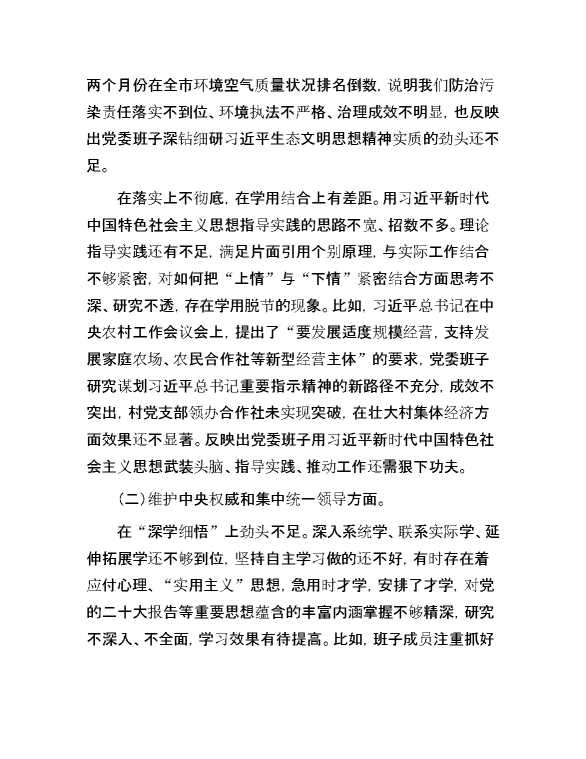 两个月份在全市环境空气质量状况排名倒数，说明我们防治污染责任落实不到位、环境执法不严格、治理成效不明显，也反映出党委班子深钻细研习近平生态文明思想精神实质的劲头还不足。

在落实上不彻底，在学用结合上有差距。用习近平新时代中国特色社会主义思想指导实践的思路不宽、招数不多。理论指导实践还有不足，满足片面引用个别原理，与实际工作结合不够紧密，对如何把“上情”与“下情”紧密结合方面思考不深、研究不透，存在学用脱节的现象。比如，习近平总书记在中央农村工作会议会上，提出了“要发展适度规模经营，支持发展家庭农场、农民合作社等新型经营主体”的要求，党委班子研究谋划习近平总书记重要指示精神的新路径不充分，成效不突出，村党支部领办合作社未实现突破，在壮大村集体经济方面效果还不显著。反映出党委班子用习近平新时代中国特色社会主义思想武装头脑、指导实践、推动工作还需狠下功夫。

（二）维护中央权威和集中统一领导方面。

在“深学细悟”上劲头不足。深入系统学、联系实际学、延伸拓展学还不够到位，坚持自主学习做的还不好，有时存在着应付心理、“实用主义”思想，急用时才学，安排了才学，对党的二十大报告等重要思想蕴含的丰富内涵掌握不够精深，研究不深入、不全面，学习效果有待提高。比如，班子成员注重抓好